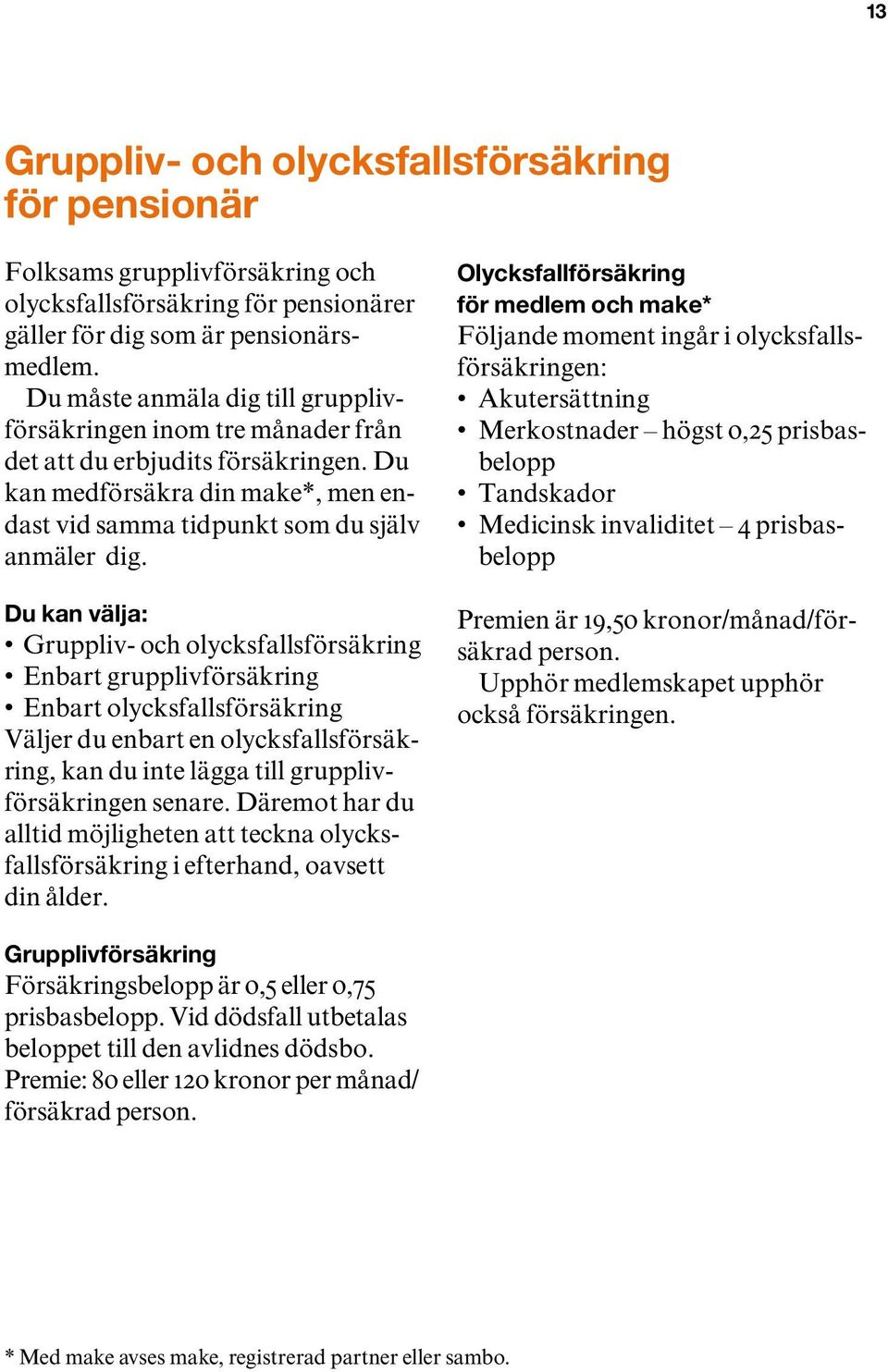 13

Gruppliv- och olycksfallsförsäkring för pensionär

Folksams grupplivförsäkring och olycksfallsförsäkring för pensionärer gäller för dig som är pensionärsmedlem.

Du måste anmäla dig till grupplivförsäkringen inom tre månader från det att du erbjudits försäkringen. Du kan medförsäkra din make*, men endast vid samma tidpunkt som du själv anmäler dig.

Du kan välja:
• Gruppliv- och olycksfallsförsäkring
• Enbart grupplivförsäkring
• Enbart olycksfallsförsäkring
Väljer du enbart en olycksfallsförsäkring, kan du inte lägga till grupplivförsäkringen senare. Däremot har du alltid möjligheten att teckna olycksfallsförsäkring i efterhand, oavsett din ålder.

Grupplivförsäkring
Försäkringsbelopp är 0,5 eller 0,75 prisbasbelopp. Vid dödsfall utbetalas beloppet till den avlidnes dödsbo. Premie: 80 eller 120 kronor per månad/försäkrad person.

Olycksfallförsäkring för medlem och make*
Följande moment ingår i olycksfallsförsäkringen:
• Akutersättning
• Merkostnader – högst 0,25 prisbasbelopp
• Tandskador
• Medicinsk invaliditet – 4 prisbasbelopp

Premien är 19,50 kronor/månad/försäkrad person.

Upphör medlemskapet upphör också försäkringen.

* Med make avses make, registrerad partner eller sambo.